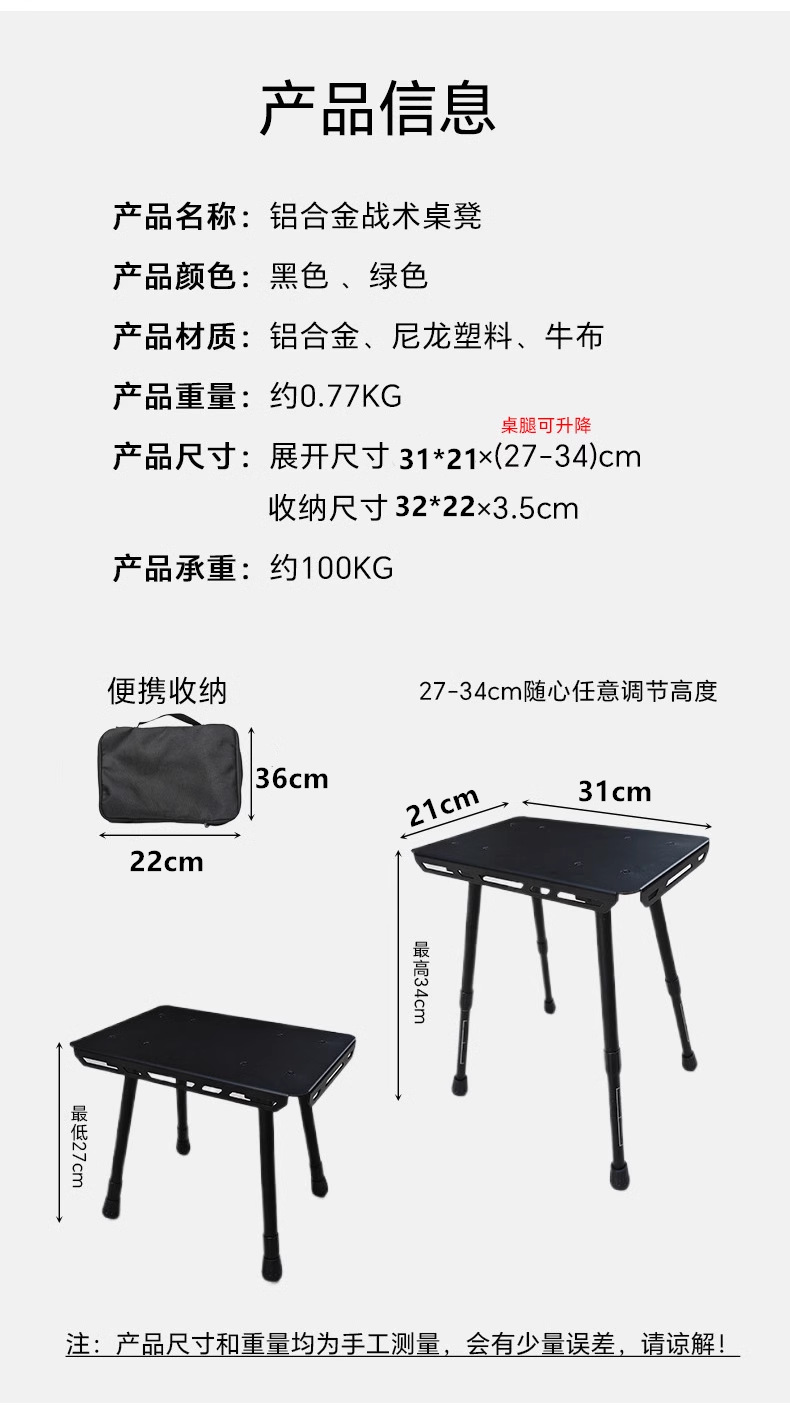 产品信息

产品名称：铝合金战术桌凳

产品颜色：黑色 、绿色

产品材质：铝合金、尼龙塑料、牛布

产品重量：约0.77KG

桌腿可升降

产品尺寸：展开尺寸 31*21×(27-34)cm
收纳尺寸 32*22×3.5cm

产品承重：约100KG

便携收纳

36cm

22cm

27-34cm随心任意调节高度

21cm

31cm

最高34cm

最低27cm

注：产品尺寸和重量均为手工测量，会有少量误差，请谅解！